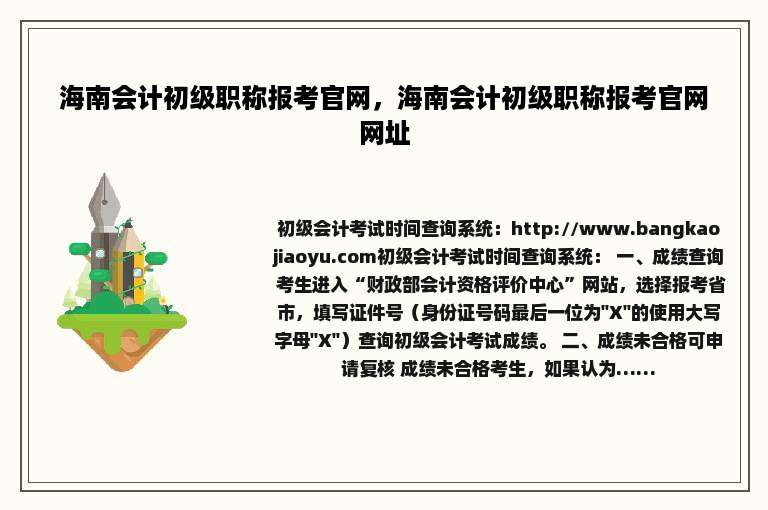 海南会计初级职称报考官网，海南会计初级职称报考官网网址

初级会计考试时间查询系统：http://www.bangkaojiaoyu.com初级会计考试时间查询系统： 一、成绩查询 考生进入“财政部会计资格评价中心”网站，选择报考省市，填写证件号（身份证号码最后一位为"X"的使用大写字母"X"）查询初级会计考试成绩。 二、成绩未合格可申请复核 成绩未合格考生，如果认为......